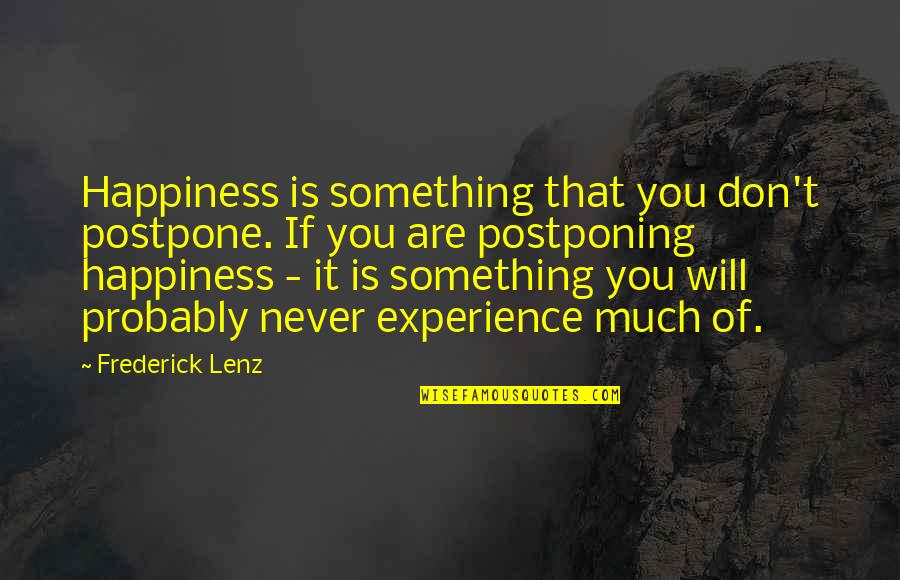 Happiness is something that you don't postpone. If you are postponing happiness - it is something you will probably never experience much of.

~ Frederick Lenz

WISEFAMOUSQUOTES.COM